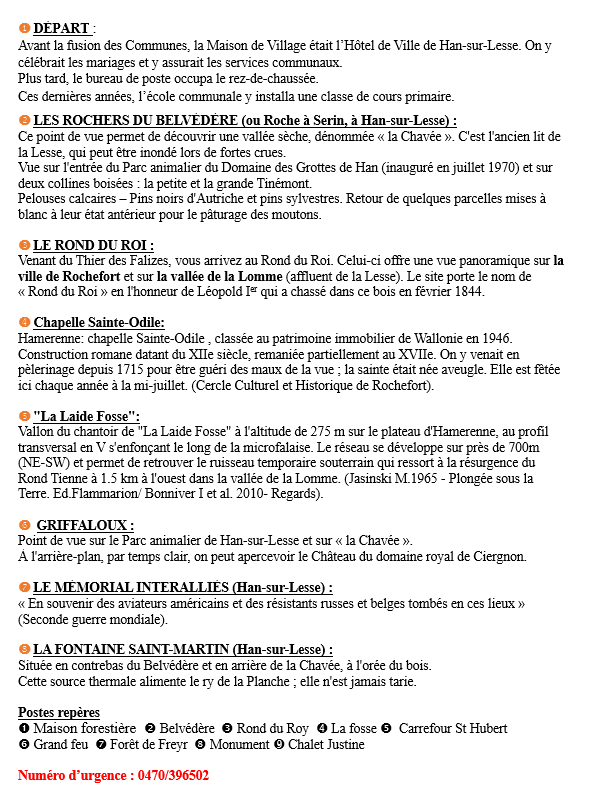 ❶ DÉPART :
Avant la fusion des Communes, la Maison de Village était l'Hôtel de Ville de Han-sur-Lesse. On y célébrait les mariages et y assurait les services communaux.
Plus tard, le bureau de poste occupa le rez-de-chaussée.
Ces dernières années, l'école communale y installa une classe de cours primaire.

❷ LES ROCHERS DU BELVÉDÈRE (ou Roche à Serin, à Han-sur-Lesse) :
Ce point de vue permet de découvrir une vallée sèche, dénommée « la Chavée ». C'est l'ancien lit de la Lesse, qui peut être inondé lors de fortes crues.
Vue sur l'entrée du Parc animalier du Domaine des Grottes de Han (inauguré en juillet 1970) et sur deux collines boisées : la petite et la grande Tinémont.
Pelouses calcaires – Pins noirs d'Autriche et pins sylvestres. Retour de quelques parcelles mises à blanc à leur état antérieur pour le pâturage des moutons.

❸ LE ROND DU ROI :
Venant du Thier des Falizes, vous arrivez au Rond du Roi. Celui-ci offre une vue panoramique sur la ville de Rochefort et sur la vallée de la Lomme (affluent de la Lesse). Le site porte le nom de « Rond du Roi » en l'honneur de Léopold Ier qui a chassé dans ce bois en février 1844.

❹ Chapelle Sainte-Odile:
Hamerenne: chapelle Sainte-Odile , classée au patrimoine immobilier de Wallonie en 1946. Construction romane datant du XIIe siècle, remaniée partiellement au XVIIe. On y venait en pèlerinage depuis 1715 pour être guéri des maux de la vue ; la sainte était née aveugle. Elle est fêtée ici chaque année à la mi-juillet. (Cercle Culturel et Historique de Rochefort).

❺ "La Laide Fosse":
Vallon du chantoir de "La Laide Fosse" à l'altitude de 275 m sur le plateau d'Hamerenne, au profil transversal en V s'enfonçant le long de la microfalaise. Le réseau se développe sur près de 700m (NE-SW) et permet de retrouver le ruisseau temporaire souterrain qui ressort à la résurgence du Rond Tienne à 1.5 km à l'ouest dans la vallée de la Lomme. (Jasinski M.1965 - Plongée sous la Terre. Ed.Flammarion/ Bonniver I et al. 2010- Regards).

❻ GRIFFALOUX :
Point de vue sur le Parc animalier de Han-sur-Lesse et sur « la Chavée ».
À l'arrière-plan, par temps clair, on peut apercevoir le Château du domaine royal de Ciergnon.

❼ LE MÉMORIAL INTERALLIÉS (Han-sur-Lesse) :
« En souvenir des aviateurs américains et des résistants russes et belges tombés en ces lieux » (Seconde guerre mondiale).

❽ LA FONTAINE SAINT-MARTIN (Han-sur-Lesse) :
Située en contrebas du Belvédère et en arrière de la Chavée, à l'orée du bois.
Cette source thermale alimente le ry de la Planche ; elle n'est jamais tarie.

Postes repères
❶ Maison forestière ❷ Belvédère ❸ Rond du Roy ❹ La fosse ❺ Carrefour St Hubert
❻ Grand feu ❼ Forêt de Freyr ❽ Monument ❾ Chalet Justine

Numéro d'urgence : 0470/396502